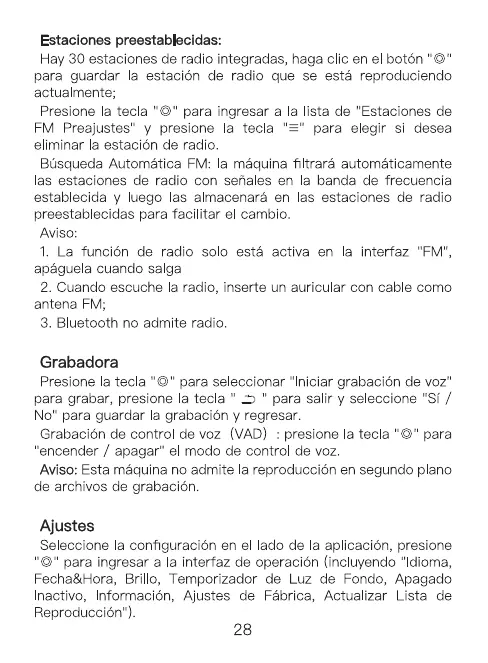 Estaciones preestablecidas:

Hay 30 estaciones de radio integradas, haga clic en el botón "◎" para guardar la estación de radio que se está reproduciendo actualmente;

Presione la tecla "◎" para ingresar a la lista de "Estaciones de FM Preajustes" y presione la tecla "≡" para elegir si desea eliminar la estación de radio.

Búsqueda Automática FM: la máquina filtrará automáticamente las estaciones de radio con señales en la banda de frecuencia establecida y luego las almacenará en las estaciones de radio preestablecidas para facilitar el cambio.

Aviso:

1. La función de radio solo está activa en la interfaz "FM", apáguela cuando salga

2. Cuando escuche la radio, inserte un auricular con cable como antena FM;

3. Bluetooth no admite radio.

Grabadora

Presione la tecla "◎" para seleccionar "Iniciar grabación de voz" para grabar, presione la tecla " ⮌ " para salir y seleccione "Sí / No" para guardar la grabación y regresar.

Grabación de control de voz (VAD) : presione la tecla "◎" para "encender / apagar" el modo de control de voz.

Aviso: Esta máquina no admite la reproducción en segundo plano de archivos de grabación.

Ajustes

Seleccione la configuración en el lado de la aplicación, presione "◎" para ingresar a la interfaz de operación (incluyendo "Idioma, Fecha&Hora, Brillo, Temporizador de Luz de Fondo, Apagado Inactivo, Información, Ajustes de Fábrica, Actualizar Lista de Reproducción").

28